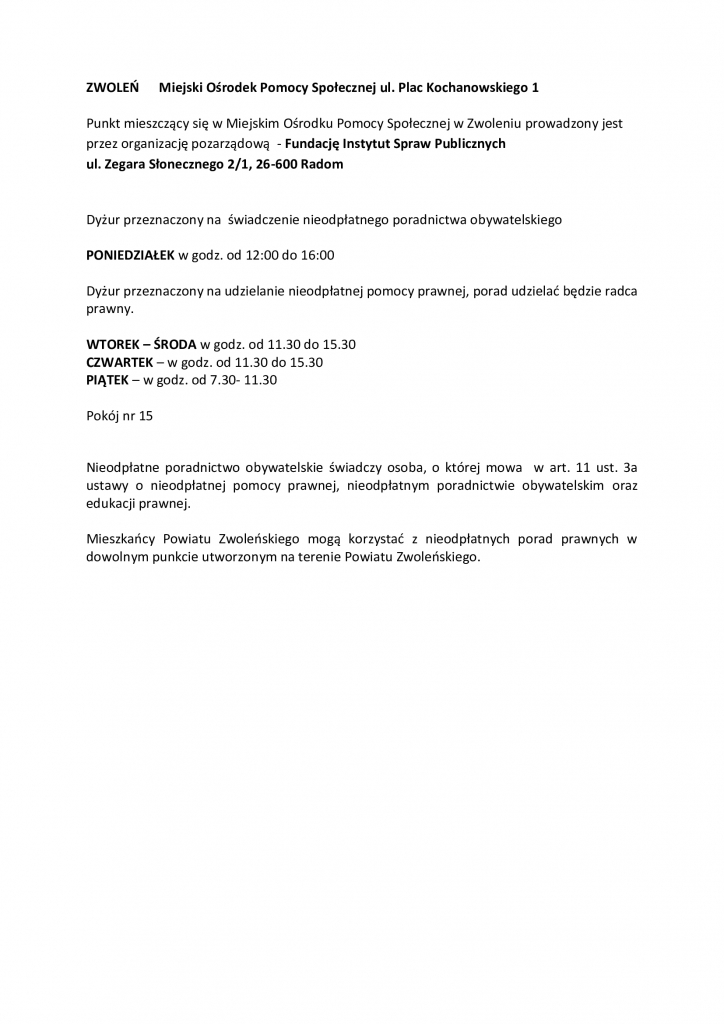 ZWOLEŃ Miejski Ośrodek Pomocy Społecznej ul. Plac Kochanowskiego 1

Punkt mieszczący się w Miejskim Ośrodku Pomocy Społecznej w Zwoleniu prowadzony jest przez organizację pozarządową - Fundację Instytut Spraw Publicznych
ul. Zegara Słonecznego 2/1, 26-600 Radom

Dyżur przeznaczony na świadczenie nieodpłatnego poradnictwa obywatelskiego

PONIEDZIAŁEK w godz. od 12:00 do 16:00

Dyżur przeznaczony na udzielanie nieodpłatnej pomocy prawnej, porad udzielać będzie radca prawny.

WTOREK – ŚRODA w godz. od 11.30 do 15.30
CZWARTEK – w godz. od 11.30 do 15.30
PIĄTEK – w godz. od 7.30- 11.30

Pokój nr 15

Nieodpłatne poradnictwo obywatelskie świadczy osoba, o której mowa w art. 11 ust. 3a ustawy o nieodpłatnej pomocy prawnej, nieodpłatnym poradnictwie obywatelskim oraz edukacji prawnej.

Mieszkańcy Powiatu Zwoleńskiego mogą korzystać z nieodpłatnych porad prawnych w dowolnym punkcie utworzonym na terenie Powiatu Zwoleńskiego.